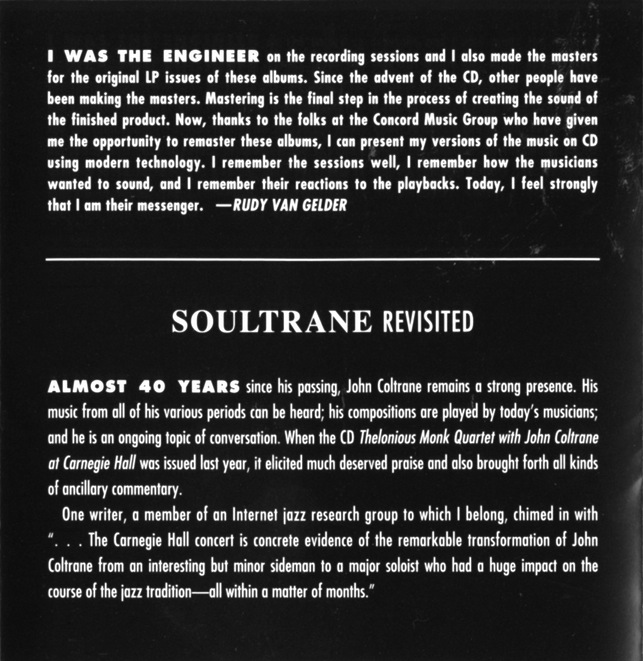 I WAS THE ENGINEER on the recording sessions and I also made the masters for the original LP issues of these albums. Since the advent of the CD, other people have been making the masters. Mastering is the final step in the process of creating the sound of the finished product. Now, thanks to the folks at the Concord Music Group who have given me the opportunity to remaster these albums, I can present my versions of the music on CD using modern technology. I remember the sessions well, I remember how the musicians wanted to sound, and I remember their reactions to the playbacks. Today, I feel strongly that I am their messenger. —RUDY VAN GELDER

SOULTRANE REVISITED

ALMOST 40 YEARS since his passing, John Coltrane remains a strong presence. His music from all of his various periods can be heard; his compositions are played by today's musicians; and he is an ongoing topic of conversation. When the CD Thelonious Monk Quartet with John Coltrane at Carnegie Hall was issued last year, it elicited much deserved praise and also brought forth all kinds of ancillary commentary.

One writer, a member of an Internet jazz research group to which I belong, chimed in with ". . . The Carnegie Hall concert is concrete evidence of the remarkable transformation of John Coltrane from an interesting but minor sideman to a major soloist who had a huge impact on the course of the jazz tradition—all within a matter of months."